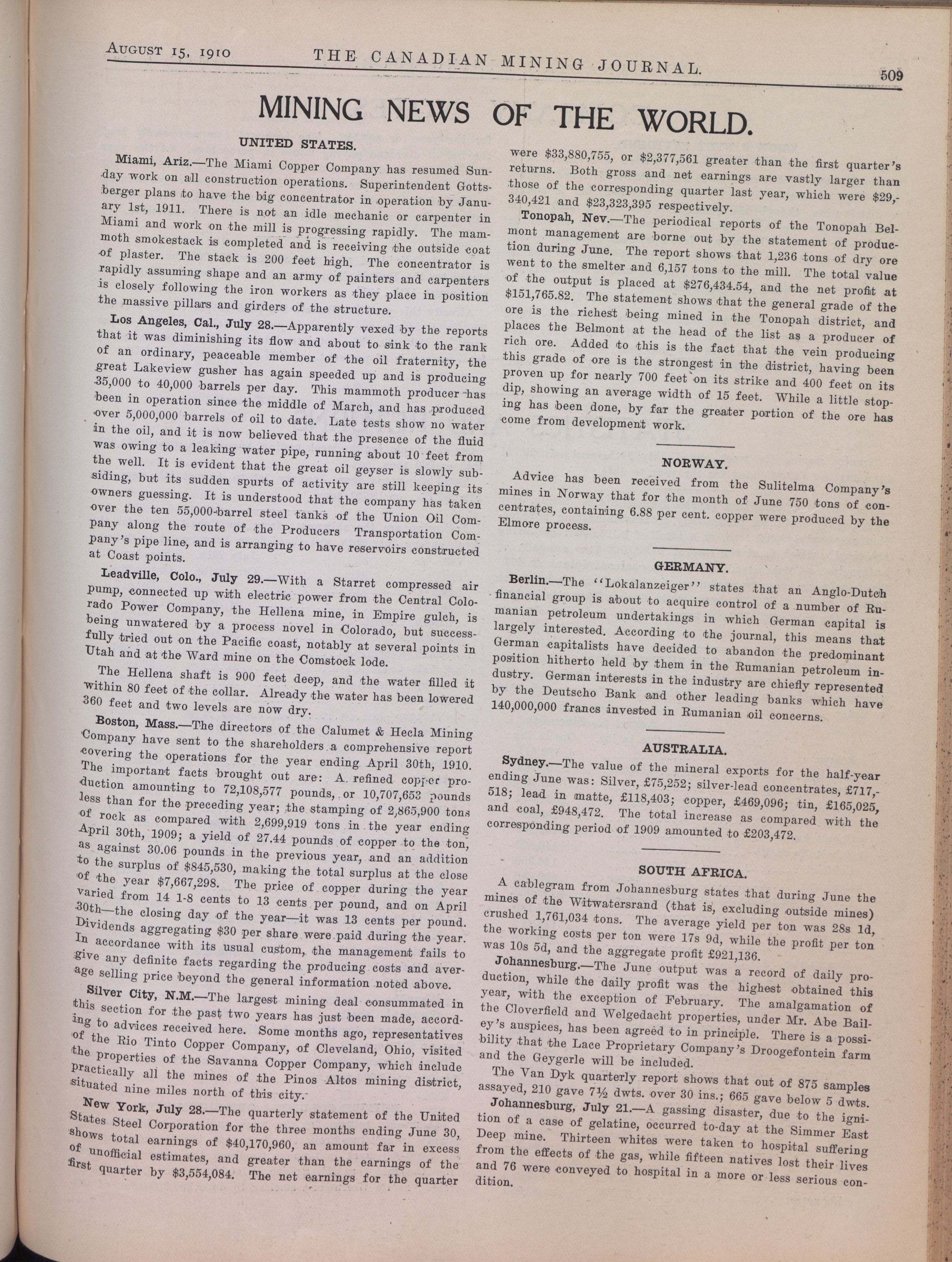 AUGUST 15, 1910 THE CANADIAN MINING JOURNAL. 509

MINING NEWS OF THE WORLD.

UNITED STATES.

Miami, Ariz.—The Miami Copper Company has resumed Sunday work on all construction operations. Superintendent Gottsberger plans to have the big concentrator in operation by January 1st, 1911. There is not an idle mechanic or carpenter in Miami and work on the mill is progressing rapidly. The mammoth smokestack is completed and is receiving the outside coat of plaster. The stack is 200 feet high. The concentrator is rapidly assuming shape and an army of painters and carpenters is closely following the iron workers as they place in position the massive pillars and girders of the structure.

Los Angeles, Cal., July 28.—Apparently vexed by the reports that it was diminishing its flow and about to sink to the rank of an ordinary, peaceable member of the oil fraternity, the great Lakeview gusher has again speeded up and is producing 35,000 to 40,000 barrels per day. This mammoth producer has been in operation since the middle of March, and has produced over 5,000,000 barrels of oil to date. Late tests show no water in the oil, and it is now believed that the presence of the fluid was owing to a leaking water pipe, running about 10 feet from the well. It is evident that the great oil geyser is slowly subsiding, but its sudden spurts of activity are still keeping its owners guessing. It is understood that the company has taken over the ten 55,000-barrel steel tanks of the Union Oil Company along the route of the Producers Transportation Company's pipe line, and is arranging to have reservoirs constructed at Coast points.

Leadville, Colo., July 29.—With a Starret compressed air pump, connected up with electric power from the Central Colorado Power Company, the Hellena mine, in Empire gulch, is being unwatered by a process novel in Colorado, but successfully tried out on the Pacific coast, notably at several points in Utah and at the Ward mine on the Comstock lode.

The Hellena shaft is 900 feet deep, and the water filled it within 80 feet of the collar. Already the water has been lowered 360 feet and two levels are now dry.

Boston, Mass.—The directors of the Calumet & Hecla Mining Company have sent to the shareholders a comprehensive report covering the operations for the year ending April 30th, 1910. The important facts brought out are: A refined copper production amounting to 72,108,577 pounds, or 10,707,653 pounds less than for the preceding year; the stamping of 2,865,900 tons of rock as compared with 2,699,919 tons in the year ending April 30th, 1909; a yield of 27.44 pounds of copper to the ton, as against 30.06 pounds in the previous year, and an addition to the surplus of $845,530, making the total surplus at the close of the year $7,667,298. The price of copper during the year varied from 14 1-8 cents to 13 cents per pound, and on April 30th—the closing day of the year—it was 13 cents per pound. Dividends aggregating $30 per share were paid during the year. In accordance with its usual custom, the management fails to give any definite facts regarding the producing costs and average selling price beyond the general information noted above.

Silver City, N.M.—The largest mining deal consummated in this section for the past two years has just been made, according to advices received here. Some months ago, representatives of the Rio Tinto Copper Company, of Cleveland, Ohio, visited the properties of the Savanna Copper Company, which include practically all the mines of the Pinos Altos mining district, situated nine miles north of this city.

New York, July 28.—The quarterly statement of the United States Steel Corporation for the three months ending June 30, shows total earnings of $40,170,960, an amount far in excess of unofficial estimates, and greater than the earnings of the first quarter by $3,554,084. The net earnings for the quarter were $33,880,755, or $2,377,561 greater than the first quarter's returns. Both gross and net earnings are vastly larger than those of the corresponding quarter last year, which were $29,340,421 and $23,323,395 respectively.

Tonopah, Nev.—The periodical reports of the Tonopah Belmont management are borne out by the statement of production during June. The report shows that 1,236 tons of dry ore went to the smelter and 6,157 tons to the mill. The total value of the output is placed at $276,434.54, and the net profit at $151,765.82. The statement shows that the general grade of the ore is the richest being mined in the Tonopah district, and places the Belmont at the head of the list as a producer of rich ore. Added to this is the fact that the vein producing this grade of ore is the strongest in the district, having been proven up for nearly 700 feet on its strike and 400 feet on its dip, showing an average width of 15 feet. While a little stoping has been done, by far the greater portion of the ore has come from development work.

NORWAY.

Advice has been received from the Sulitelma Company's mines in Norway that for the month of June 750 tons of concentrates, containing 6.88 per cent. copper were produced by the Elmore process.

GERMANY.

Berlin.—The "Lokalanzeiger" states that an Anglo-Dutch financial group is about to acquire control of a number of Rumanian petroleum undertakings in which German capital is largely interested. According to the journal, this means that German capitalists have decided to abandon the predominant position hitherto held by them in the Rumanian petroleum industry. German interests in the industry are chiefly represented by the Deutscho Bank and other leading banks which have 140,000,000 francs invested in Rumanian oil concerns.

AUSTRALIA.

Sydney.—The value of the mineral exports for the half-year ending June was: Silver, £75,252; silver-lead concentrates, £717,518; lead in matte, £118,403; copper, £469,096; tin, £165,025, and coal, £948,472. The total increase as compared with the corresponding period of 1909 amounted to £203,472.

SOUTH AFRICA.

A cablegram from Johannesburg states that during June the mines of the Witwatersrand (that is, excluding outside mines) crushed 1,761,034 tons. The average yield per ton was 28s 1d, the working costs per ton were 17s 9d, while the profit per ton was 10s 5d, and the aggregate profit £921,136.

Johannesburg.—The June output was a record of daily production, while the daily profit was the highest obtained this year, with the exception of February. The amalgamation of the Cloverfield and Welgedacht properties, under Mr. Abe Bailey's auspices, has been agreed to in principle. There is a possibility that the Lace Proprietary Company's Droogefontein farm and the Geygerle will be included.

The Van Dyk quarterly report shows that out of 875 samples assayed, 210 gave 7½ dwts. over 30 ins.; 665 gave below 5 dwts.

Johannesburg, July 21.—A gassing disaster, due to the ignition of a case of gelatine, occurred to-day at the Simmer East Deep mine. Thirteen whites were taken to hospital suffering from the effects of the gas, while fifteen natives lost their lives and 76 were conveyed to hospital in a more or less serious condition.